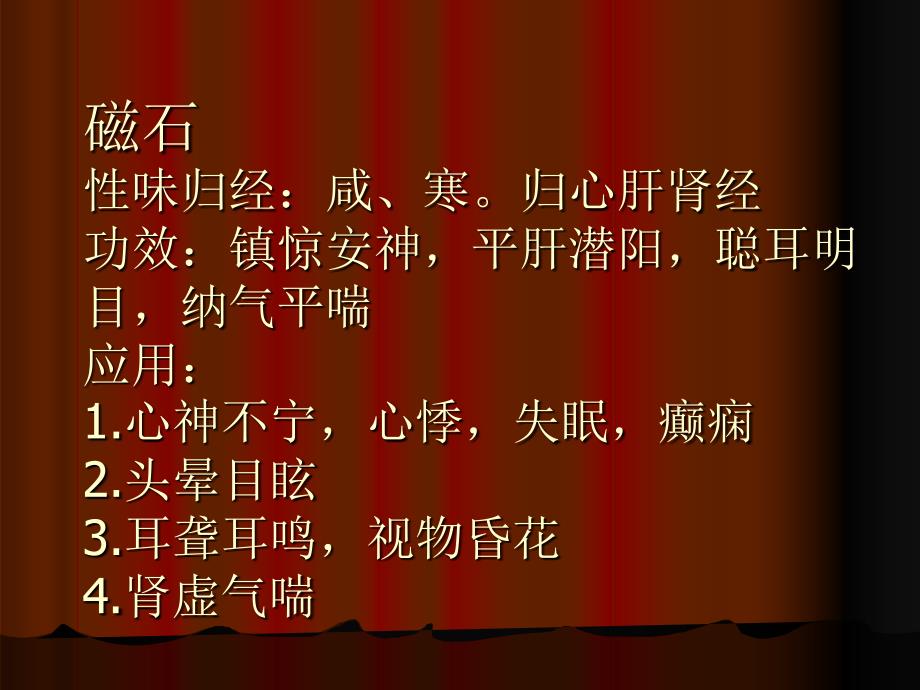 磁石
性味归经：咸、寒。归心肝肾经
功效：镇惊安神，平肝潜阳，聪耳明目，纳气平喘
应用：
1.心神不宁，心悸，失眠，癫痫
2.头晕目眩
3.耳聋耳鸣，视物昏花
4.肾虚气喘